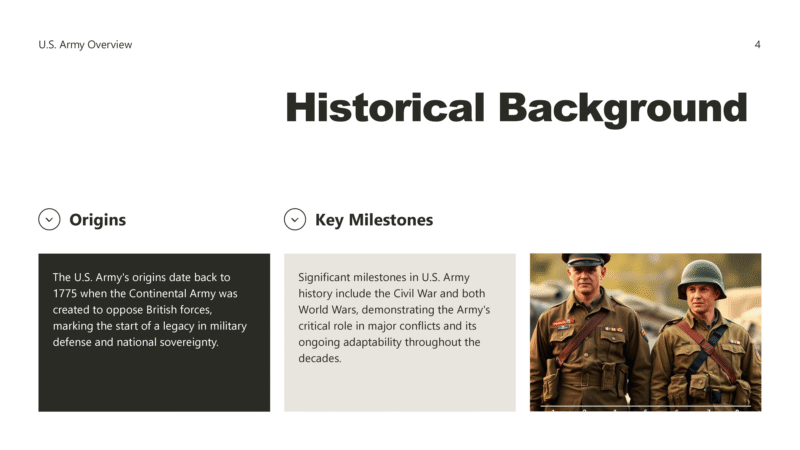 U.S. Army Overview

4

Historical Background

Origins

The U.S. Army's origins date back to 1775 when the Continental Army was created to oppose British forces, marking the start of a legacy in military defense and national sovereignty.

Key Milestones

Significant milestones in U.S. Army history include the Civil War and both World Wars, demonstrating the Army's critical role in major conflicts and its ongoing adaptability throughout the decades.